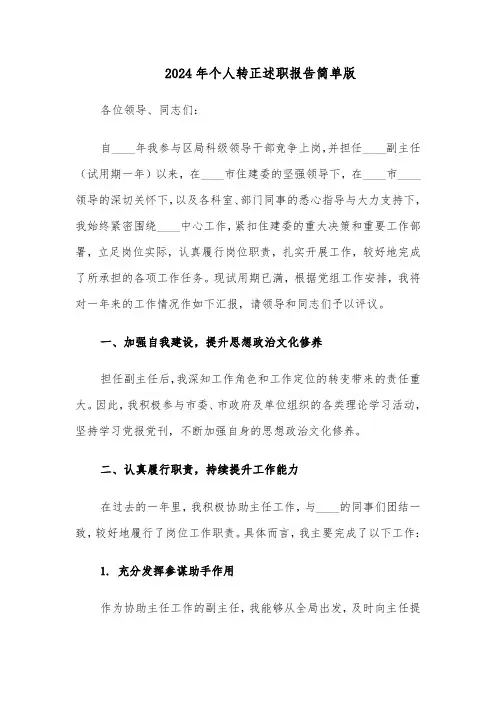 2024年个人转正述职报告简单版

各位领导、同志们：

自____年我参与区局科级领导干部竞争上岗，并担任____副主任（试用期一年）以来，在____市住建委的坚强领导下，在____市____领导的深切关怀下，以及各科室、部门同事的悉心指导与大力支持下，我始终紧密围绕____中心工作，紧扣住建委的重大决策和重要工作部署，立足岗位实际，认真履行岗位职责，扎实开展工作，较好地完成了所承担的各项工作任务。现试用期已满，根据党组工作安排，我将对一年来的工作情况作如下汇报，请领导和同志们予以评议。

一、加强自我建设，提升思想政治文化修养

担任副主任后，我深知工作角色和工作定位的转变带来的责任重大。因此，我积极参与市委、市政府及单位组织的各类理论学习活动，坚持学习党报党刊，不断加强自身的思想政治文化修养。

二、认真履行职责，持续提升工作能力

在过去的一年里，我积极协助主任工作，与____的同事们团结一致，较好地履行了岗位工作职责。具体而言，我主要完成了以下工作：

1. 充分发挥参谋助手作用

作为协助主任工作的副主任，我能够从全局出发，及时向主任提